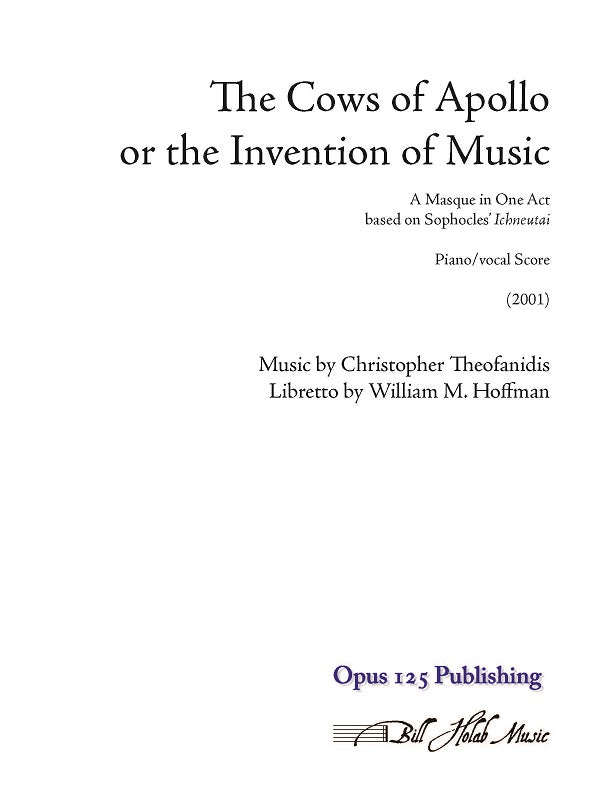 The Cows of Apollo
or the Invention of Music

A Masque in One Act
based on Sophocles' Ichneutai

Piano/vocal Score

(2001)

Music by Christopher Theofanidis
Libretto by William M. Hoffman

Opus 125 Publishing

Bill Holab Music